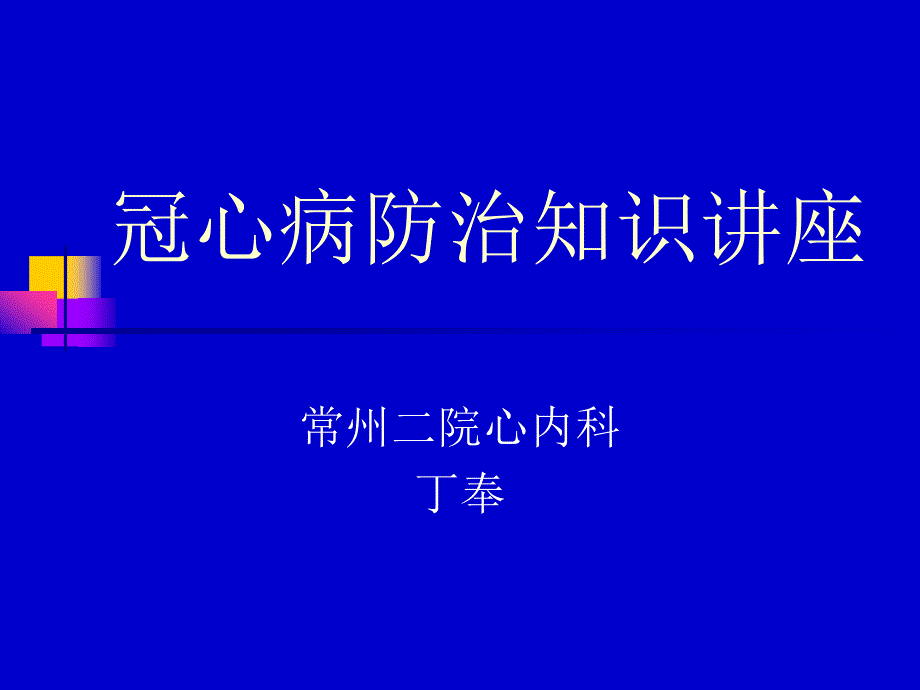 冠心病防治知识讲座

常州二院心内科
丁奉